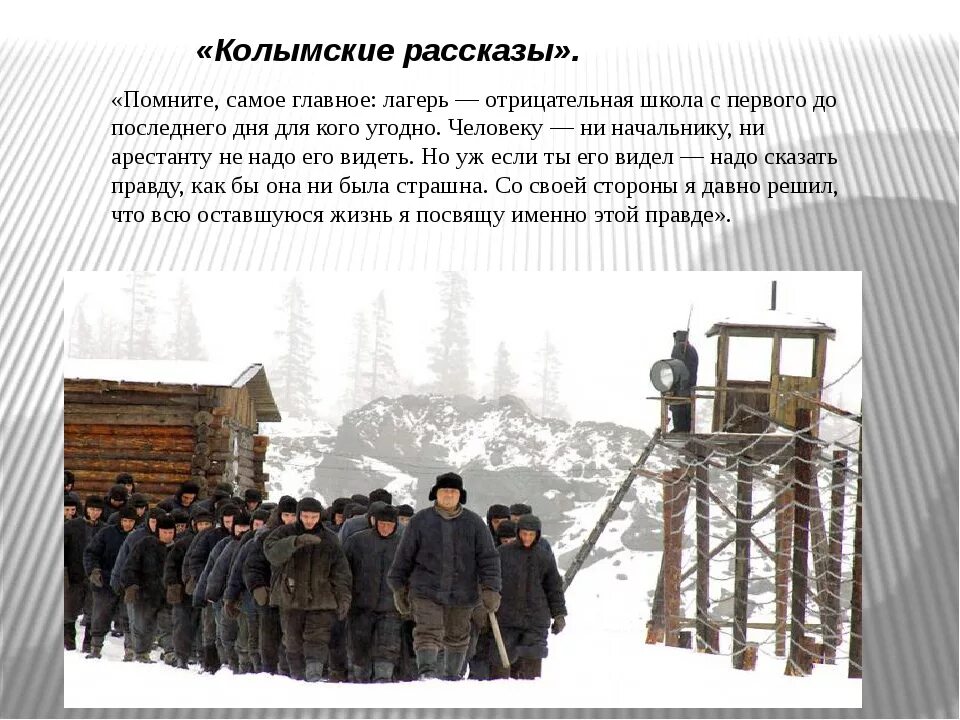 «Колымские рассказы».

«Помните, самое главное: лагерь — отрицательная школа с первого до последнего дня для кого угодно. Человеку — ни начальнику, ни арестанту не надо его видеть. Но уж если ты его видел — надо сказать правду, как бы она ни была страшна. Со своей стороны я давно решил, что всю оставшуюся жизнь я посвящу именно этой правде».